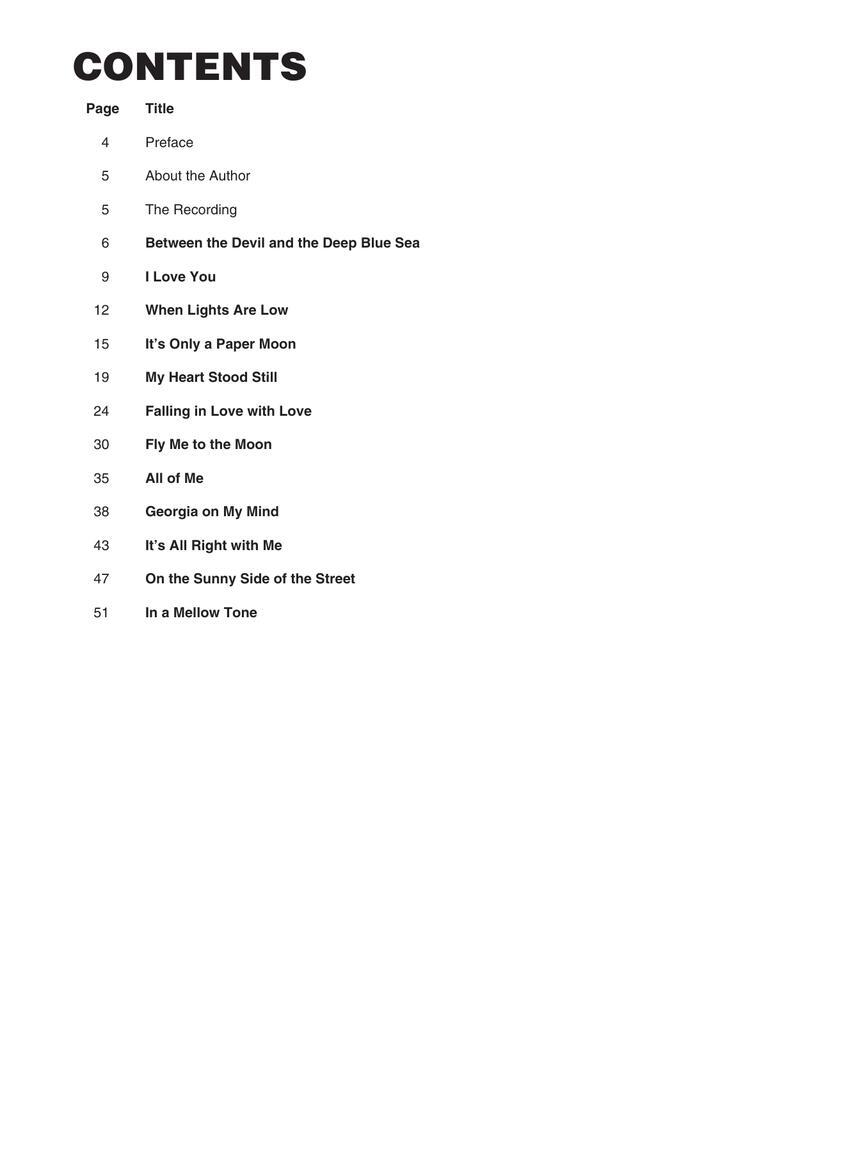 CONTENTS

| Page | Title |
|---|---|
| 4 | Preface |
| 5 | About the Author |
| 5 | The Recording |
| 6 | Between the Devil and the Deep Blue Sea |
| 9 | I Love You |
| 12 | When Lights Are Low |
| 15 | It's Only a Paper Moon |
| 19 | My Heart Stood Still |
| 24 | Falling in Love with Love |
| 30 | Fly Me to the Moon |
| 35 | All of Me |
| 38 | Georgia on My Mind |
| 43 | It's All Right with Me |
| 47 | On the Sunny Side of the Street |
| 51 | In a Mellow Tone |